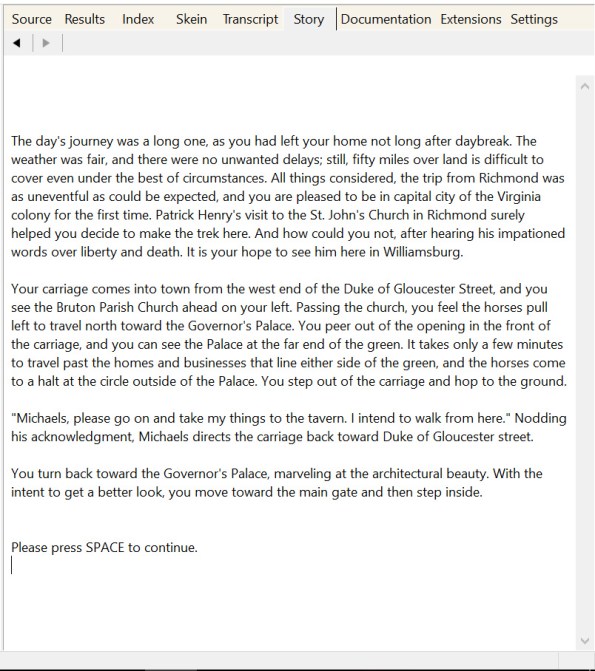 Source Results Index Skein Transcript Story Documentation Extensions Settings

The day's journey was a long one, as you had left your home not long after daybreak. The weather was fair, and there were no unwanted delays; still, fifty miles over land is difficult to cover even under the best of circumstances. All things considered, the trip from Richmond was as uneventful as could be expected, and you are pleased to be in capital city of the Virginia colony for the first time. Patrick Henry's visit to the St. John's Church in Richmond surely helped you decide to make the trek here. And how could you not, after hearing his impationed words over liberty and death. It is your hope to see him here in Williamsburg.

Your carriage comes into town from the west end of the Duke of Gloucester Street, and you see the Bruton Parish Church ahead on your left. Passing the church, you feel the horses pull left to travel north toward the Governor's Palace. You peer out of the opening in the front of the carriage, and you can see the Palace at the far end of the green. It takes only a few minutes to travel past the homes and businesses that line either side of the green, and the horses come to a halt at the circle outside of the Palace. You step out of the carriage and hop to the ground.

"Michaels, please go on and take my things to the tavern. I intend to walk from here." Nodding his acknowledgment, Michaels directs the carriage back toward Duke of Gloucester street.

You turn back toward the Governor's Palace, marveling at the architectural beauty. With the intent to get a better look, you move toward the main gate and then step inside.

Please press SPACE to continue.